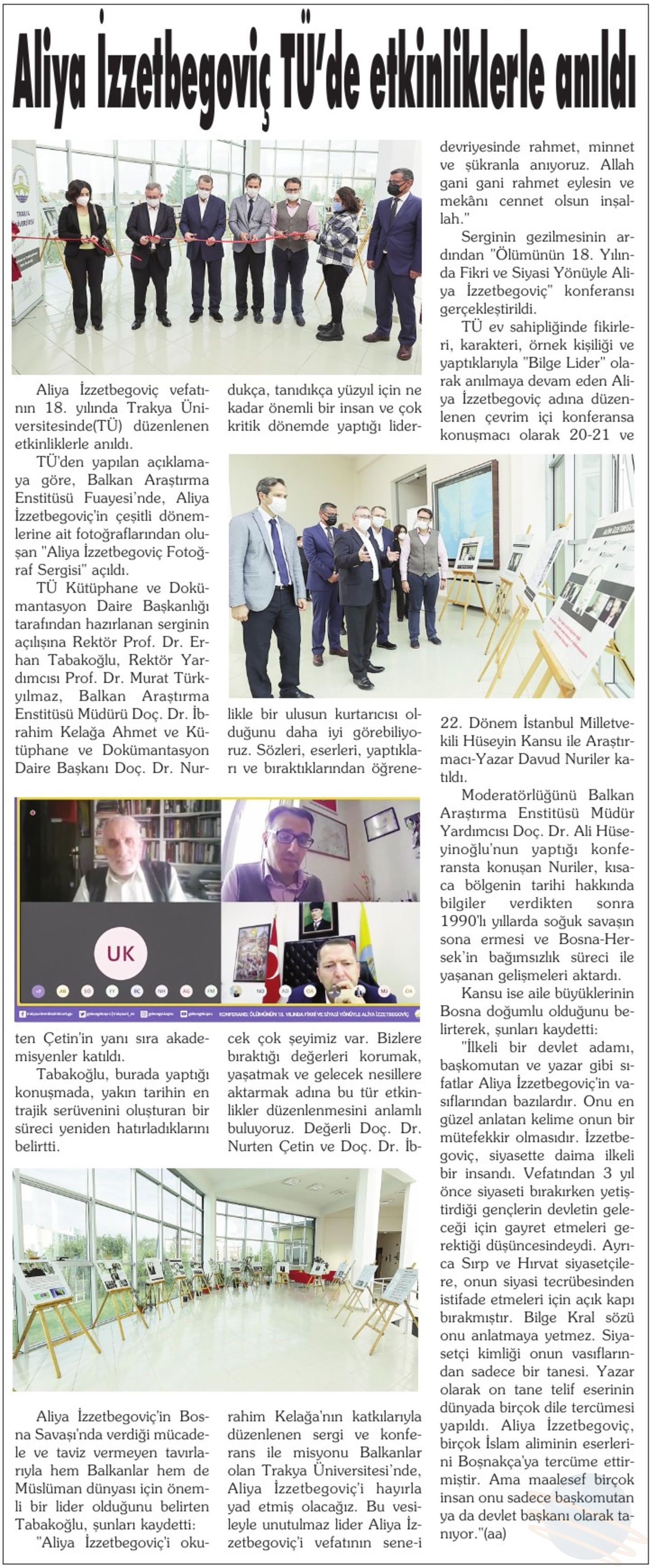 Aliya İzzetbegoviç TÜ'de etkinliklerle anıldı

Aliya İzzetbegoviç vefatının 18. yılında Trakya Üniversitesinde(TÜ) düzenlenen etkinliklerle anıldı.

TÜ'den yapılan açıklamaya göre, Balkan Araştırma Enstitüsü Fuayesi'nde, Aliya İzzetbegoviç'in çeşitli dönemlerine ait fotoğraflarından oluşan "Aliya İzzetbegoviç Fotoğraf Sergisi" açıldı.

TÜ Kütüphane ve Dokümantasyon Daire Başkanlığı tarafından hazırlanan serginin açılışına Rektör Prof. Dr. Erhan Tabakoğlu, Rektör Yardımcısı Prof. Dr. Murat Türkyılmaz, Balkan Araştırma Enstitüsü Müdürü Doç. Dr. İbrahim Kelağa Ahmet ve Kütüphane ve Dokümantasyon Daire Başkanı Doç. Dr. Nurten Çetin'in yanı sıra akademisyenler katıldı.

Tabakoğlu, burada yaptığı konuşmada, yakın tarihin en trajik serüvenini oluşturan bir süreci yeniden hatırladıklarını belirtti.

Aliya İzzetbegoviç'in Bosna Savaşı'nda verdiği mücadele ve taviz vermeyen tavırlarıyla hem Balkanlar hem de Müslüman dünyası için önemli bir lider olduğunu belirten Tabakoğlu, şunları kaydetti:

"Aliya İzzetbegoviç'i okudukça, tanıdıkça yüzyıl için ne kadar önemli bir insan ve çok kritik dönemde yaptığı liderlikle bir ulusun kurtarıcısı olduğunu daha iyi görebiliyoruz. Sözleri, eserleri, yaptıkları ve bıraktıklarından öğrenecek çok şeyimiz var. Bizlere bıraktığı değerleri korumak, yaşatmak ve gelecek nesillere aktarmak adına bu tür etkinlikler düzenlenmesini anlamlı buluyoruz. Değerli Doç. Dr. Nurten Çetin ve Doç. Dr. İbrahim Kelağa'nın katkılarıyla düzenlenen sergi ve konferans ile misyonu Balkanlar olan Trakya Üniversitesi'nde, Aliya İzzetbegoviç'i hayırla yad etmiş olacağız. Bu vesileyle unutulmaz lider Aliya İzzetbegoviç'i vefatının sene-i devriyesinde rahmet, minnet ve şükranla anıyoruz. Allah gani gani rahmet eylesin ve mekânı cennet olsun inşallah."

Serginin gezilmesinin ardından "Ölümünün 18. Yılında Fikri ve Siyasi Yönüyle Aliya İzzetbegoviç" konferansı gerçekleştirildi.

TÜ ev sahipliğinde fikirleri, karakteri, örnek kişiliği ve yaptıklarıyla "Bilge Lider" olarak anılmaya devam eden Aliya İzzetbegoviç adına düzenlenen çevrim içi konferansa konuşmacı olarak 20-21 ve 22. Dönem İstanbul Milletvekili Hüseyin Kansu ile Araştırmacı-Yazar Davud Nuriler katıldı.

Moderatörlüğünü Balkan Araştırma Enstitüsü Müdür Yardımcısı Doç. Dr. Ali Hüseyinoğlu'nun yaptığı konferansta konuşan Nuriler, kısaca bölgenin tarihi hakkında bilgiler verdikten sonra 1990'lı yıllarda soğuk savaşın sona ermesi ve Bosna-Hersek'in bağımsızlık süreci ile yaşanan gelişmeleri aktardı.

Kansu ise aile büyüklerinin Bosna doğumlu olduğunu belirterek, şunları kaydetti:

"İlkeli bir devlet adamı, başkomutan ve yazar gibi sıfatlar Aliya İzzetbegoviç'in vasıflarından bazılardır. Onu en güzel anlatan kelime onun bir mütefekkir olmasıdır. İzzetbegoviç, siyasette daima ilkeli bir insandı. Vefatından 3 yıl önce siyaseti bırakırken yetiştirdiği gençlerin devletin geleceği için gayret etmeleri gerektiği düşüncesindeydi. Ayrıca Sırp ve Hırvat siyasetçilere, onun siyasi tecrübesinden istifade etmeleri için açık kapı bırakmıştır. Bilge Kral sözü onu anlatmaya yetmez. Siyasetçi kimliği onun vasıflarından sadece bir tanesi. Yazar olarak on tane telif eserinin dünyada birçok dile tercümesi yapıldı. Aliya İzzetbegoviç, birçok İslam aliminin eserlerini Boşnakça'ya tercüme ettirmiştir. Ama maalesef birçok insan onu sadece başkomutan ya da devlet başkanı olarak tanıyor."(aa)

UK
KONFERANS: ÖLÜMÜNÜN 18. YILINDA FİKRİ VE SİYASİ YÖNÜYLE ALİYA İZZETBEGOVİÇ